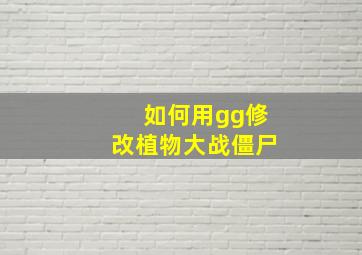 如何用gg修改植物大战僵尸